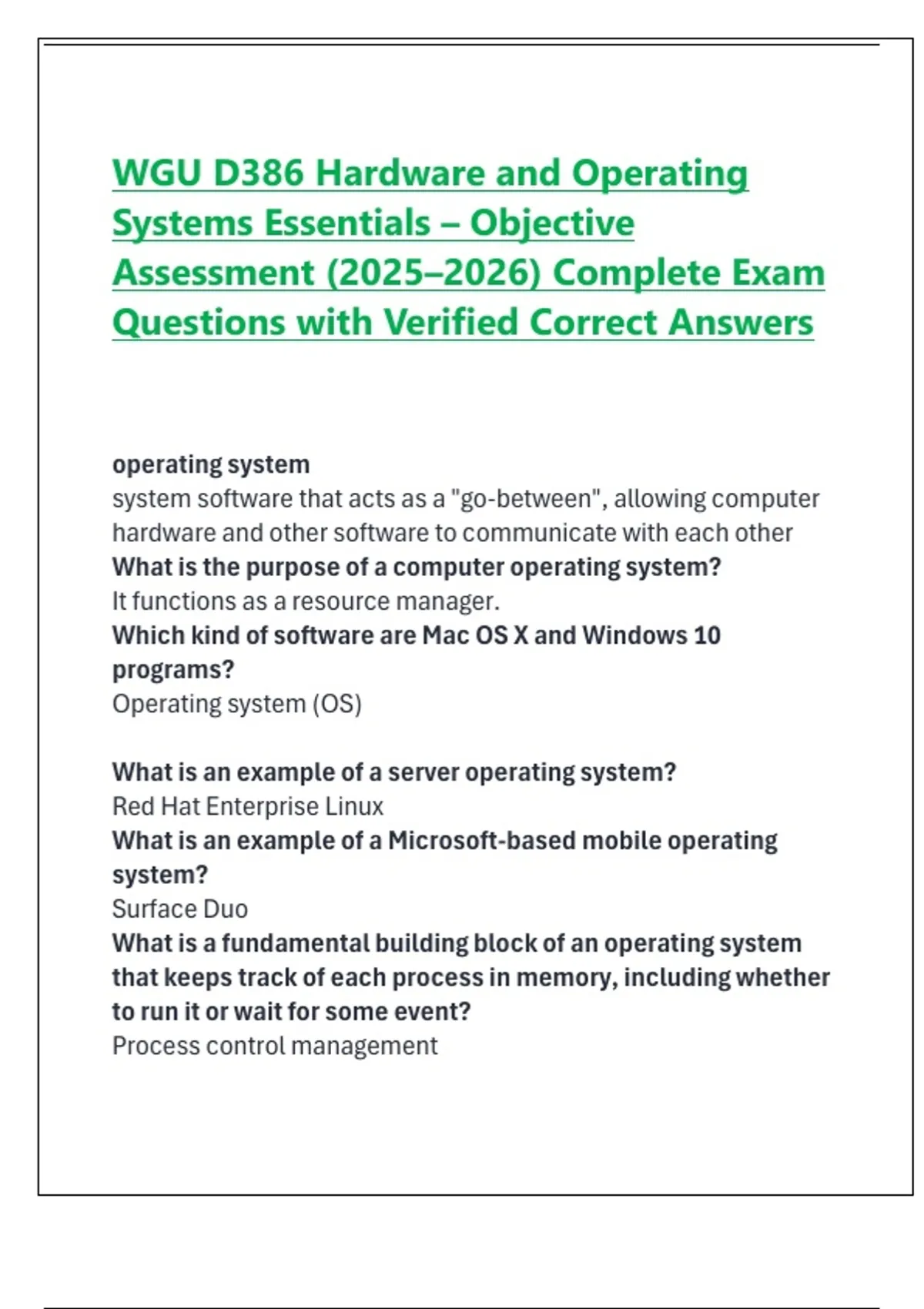 WGU D386 Hardware and Operating Systems Essentials – Objective Assessment (2025–2026) Complete Exam Questions with Verified Correct Answers

operating system
system software that acts as a "go-between", allowing computer hardware and other software to communicate with each other
What is the purpose of a computer operating system?
It functions as a resource manager.
Which kind of software are Mac OS X and Windows 10 programs?
Operating system (OS)

What is an example of a server operating system?
Red Hat Enterprise Linux
What is an example of a Microsoft-based mobile operating system?
Surface Duo
What is a fundamental building block of an operating system that keeps track of each process in memory, including whether to run it or wait for some event?
Process control management